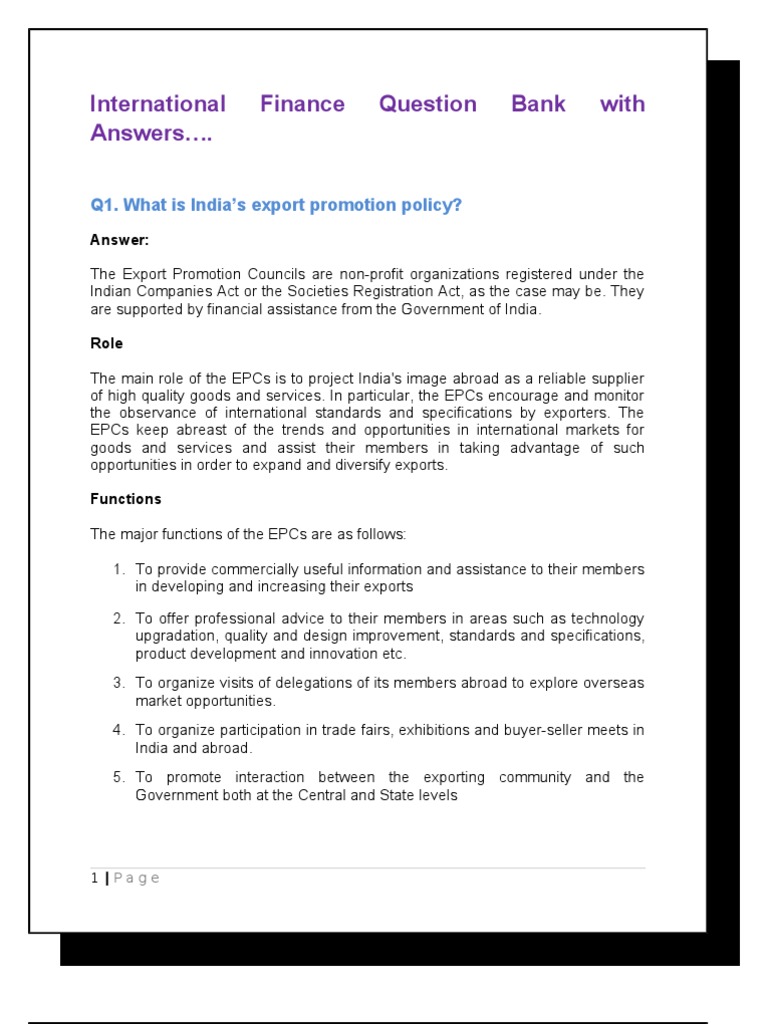 International Finance Question Bank with Answers….

Q1. What is India's export promotion policy?

Answer:

The Export Promotion Councils are non-profit organizations registered under the Indian Companies Act or the Societies Registration Act, as the case may be. They are supported by financial assistance from the Government of India.

Role

The main role of the EPCs is to project India's image abroad as a reliable supplier of high quality goods and services. In particular, the EPCs encourage and monitor the observance of international standards and specifications by exporters. The EPCs keep abreast of the trends and opportunities in international markets for goods and services and assist their members in taking advantage of such opportunities in order to expand and diversify exports.

Functions

The major functions of the EPCs are as follows:

1. To provide commercially useful information and assistance to their members in developing and increasing their exports

2. To offer professional advice to their members in areas such as technology upgradation, quality and design improvement, standards and specifications, product development and innovation etc.

3. To organize visits of delegations of its members abroad to explore overseas market opportunities.

4. To organize participation in trade fairs, exhibitions and buyer-seller meets in India and abroad.

5. To promote interaction between the exporting community and the Government both at the Central and State levels

1 | P a g e